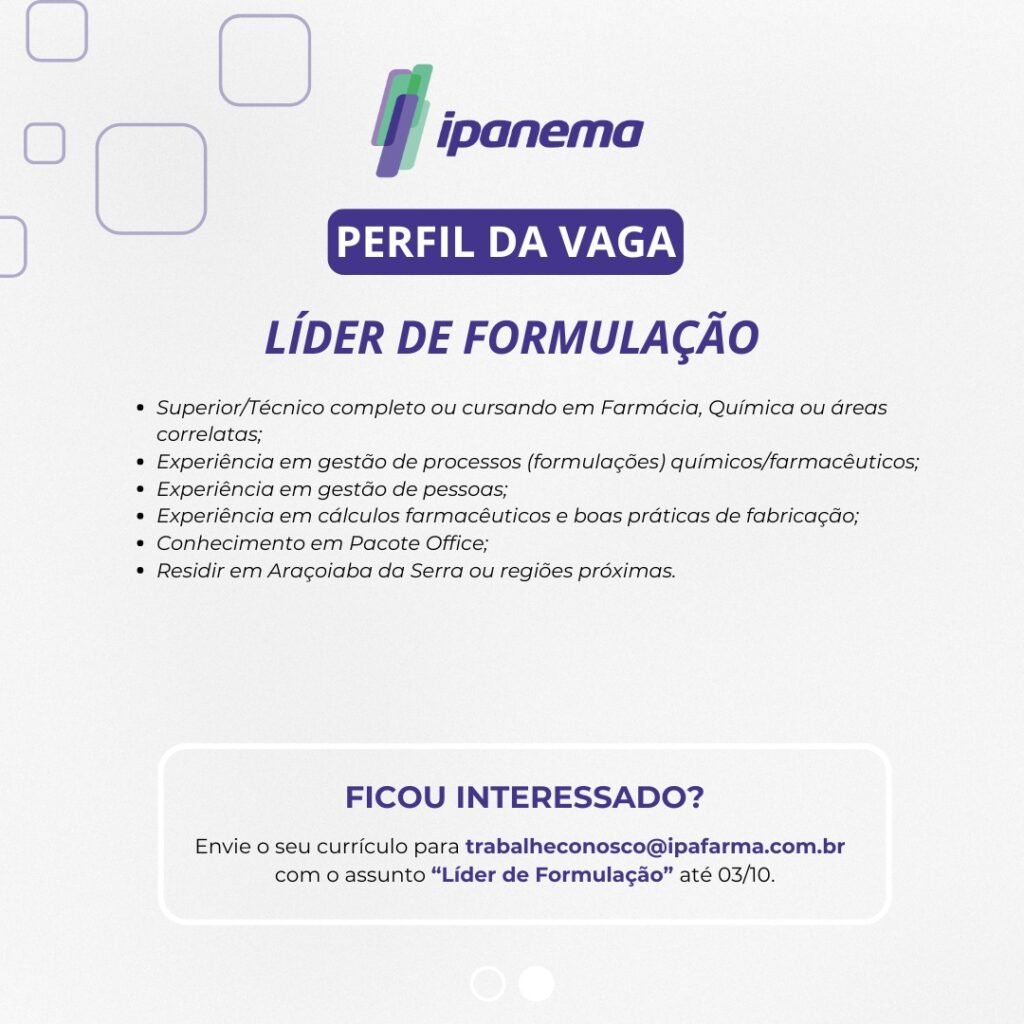 ipanema

PERFIL DA VAGA

LÍDER DE FORMULAÇÃO

• Superior/Técnico completo ou cursando em Farmácia, Química ou áreas correlatas;
• Experiência em gestão de processos (formulações) químicos/farmacêuticos;
• Experiência em gestão de pessoas;
• Experiência em cálculos farmacêuticos e boas práticas de fabricação;
• Conhecimento em Pacote Office;
• Residir em Araçoiaba da Serra ou regiões próximas.

FICOU INTERESSADO?

Envie o seu currículo para trabalheconosco@ipafarma.com.br com o assunto "Líder de Formulação" até 03/10.